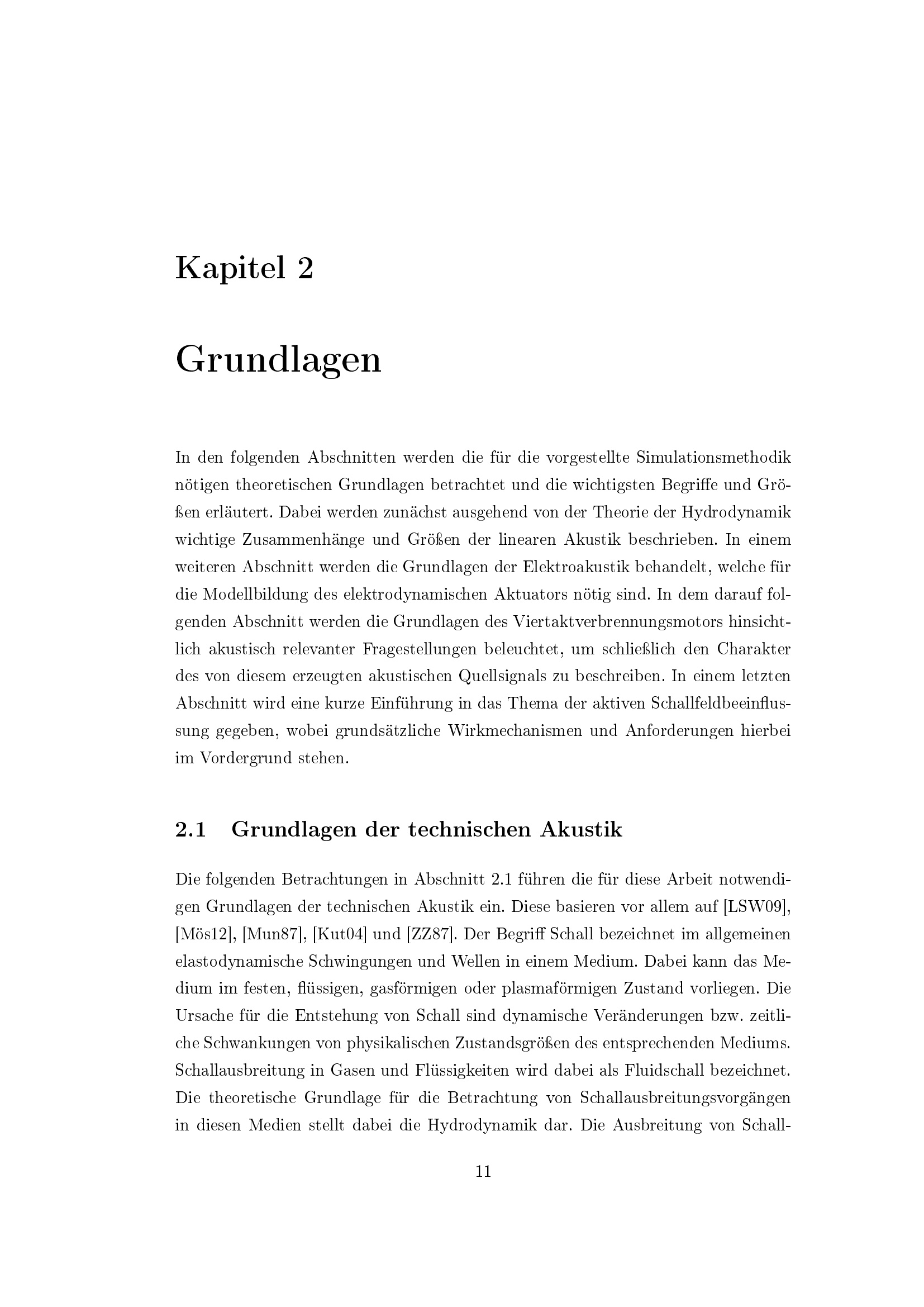 Kapitel 2

Grundlagen

In den folgenden Abschnitten werden die für die vorgestellte Simulationsmethodik nötigen theoretischen Grundlagen betrachtet und die wichtigsten Begriffe und Größen erläutert. Dabei werden zunächst ausgehend von der Theorie der Hydrodynamik wichtige Zusammenhänge und Größen der linearen Akustik beschrieben. In einem weiteren Abschnitt werden die Grundlagen der Elektroakustik behandelt, welche für die Modellbildung des elektrodynamischen Aktuators nötig sind. In dem darauf folgenden Abschnitt werden die Grundlagen des Viertaktverbrennungsmotors hinsichtlich akustisch relevanter Fragestellungen beleuchtet, um schließlich den Charakter des von diesem erzeugten akustischen Quellsignals zu beschreiben. In einem letzten Abschnitt wird eine kurze Einführung in das Thema der aktiven Schallfeldbeeinflussung gegeben, wobei grundsätzliche Wirkmechanismen und Anforderungen hierbei im Vordergrund stehen.

2.1 Grundlagen der technischen Akustik

Die folgenden Betrachtungen in Abschnitt 2.1 führen die für diese Arbeit notwendigen Grundlagen der technischen Akustik ein. Diese basieren vor allem auf [LSW09], [Mös12], [Mun87], [Kut04] und [ZZ87]. Der Begriff Schall bezeichnet im allgemeinen elastodynamische Schwingungen und Wellen in einem Medium. Dabei kann das Medium im festen, flüssigen, gasförmigen oder plasmaförmigen Zustand vorliegen. Die Ursache für die Entstehung von Schall sind dynamische Veränderungen bzw. zeitliche Schwankungen von physikalischen Zustandsgrößen des entsprechenden Mediums. Schallausbreitung in Gasen und Flüssigkeiten wird dabei als Fluidschall bezeichnet. Die theoretische Grundlage für die Betrachtung von Schallausbreitungsvorgängen in diesen Medien stellt dabei die Hydrodynamik dar. Die Ausbreitung von Schall-

11